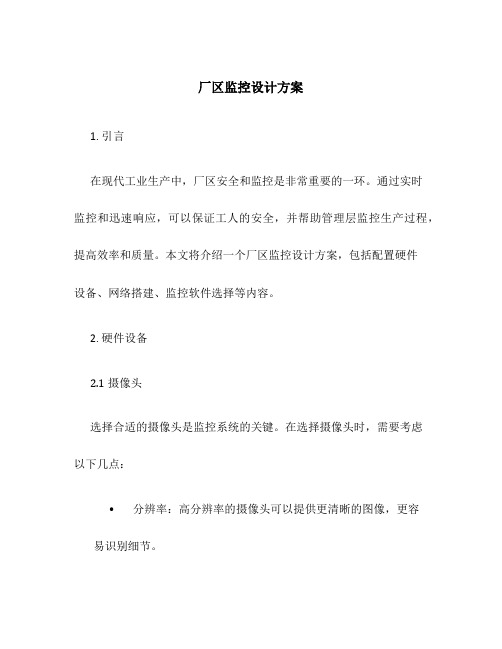 厂区监控设计方案

1. 引言

在现代工业生产中，厂区安全和监控是非常重要的一环。通过实时监控和迅速响应，可以保证工人的安全，并帮助管理层监控生产过程，提高效率和质量。本文将介绍一个厂区监控设计方案，包括配置硬件设备、网络搭建、监控软件选择等内容。

2. 硬件设备

2.1 摄像头

选择合适的摄像头是监控系统的关键。在选择摄像头时，需要考虑以下几点：

• 分辨率：高分辨率的摄像头可以提供更清晰的图像，更容易识别细节。